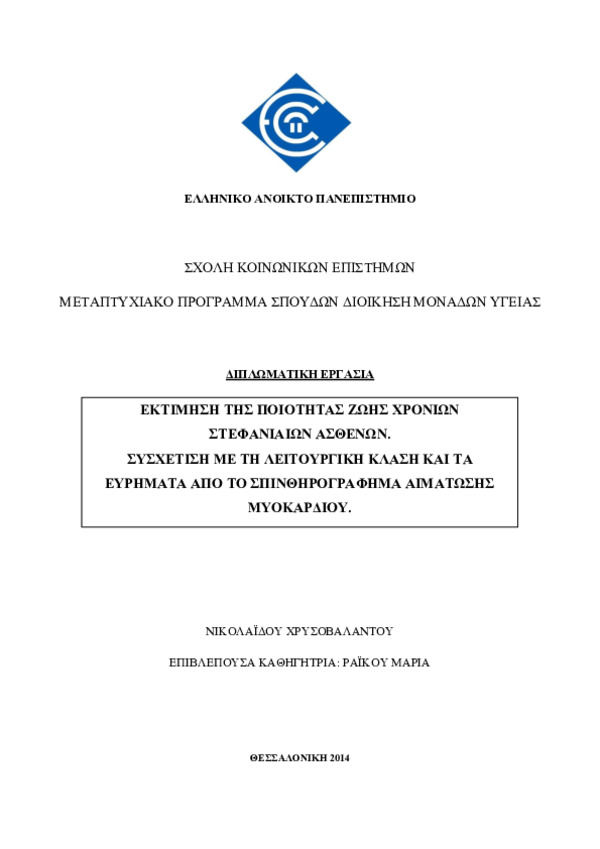 ΕΛΛΗΝΙΚΟ ΑΝΟΙΚΤΟ ΠΑΝΕΠΙΣΤΗΜΙΟ

ΣΧΟΛΗ ΚΟΙΝΩΝΙΚΩΝ ΕΠΙΣΤΗΜΩΝ

ΜΕΤΑΠΤΥΧΙΑΚΟ ΠΡΟΓΡΑΜΜΑ ΣΠΟΥΔΩΝ ΔΙΟΙΚΗΣΗ ΜΟΝΑΔΩΝ ΥΓΕΙΑΣ

ΔΙΠΛΩΜΑΤΙΚΗ ΕΡΓΑΣΙΑ

ΕΚΤΙΜΗΣΗ ΤΗΣ ΠΟΙΟΤΗΤΑΣ ΖΩΗΣ ΧΡΟΝΙΩΝ ΣΤΕΦΑΝΙΑΙΩΝ ΑΣΘΕΝΩΝ. ΣΥΣΧΕΤΙΣΗ ΜΕ ΤΗ ΛΕΙΤΟΥΡΓΙΚΗ ΚΛΑΣΗ ΚΑΙ ΤΑ ΕΥΡΗΜΑΤΑ ΑΠΟ ΤΟ ΣΠΙΝΘΗΡΟΓΡΑΦΗΜΑ ΑΙΜΑΤΩΣΗΣ ΜΥΟΚΑΡΔΙΟΥ.

ΝΙΚΟΛΑΪΔΟΥ ΧΡΥΣΟΒΑΛΑΝΤΟΥ

ΕΠΙΒΛΕΠΟΥΣΑ ΚΑΘΗΓΗΤΡΙΑ: ΡΑΪΚΟΥ ΜΑΡΙΑ

ΘΕΣΣΑΛΟΝΙΚΗ 2014